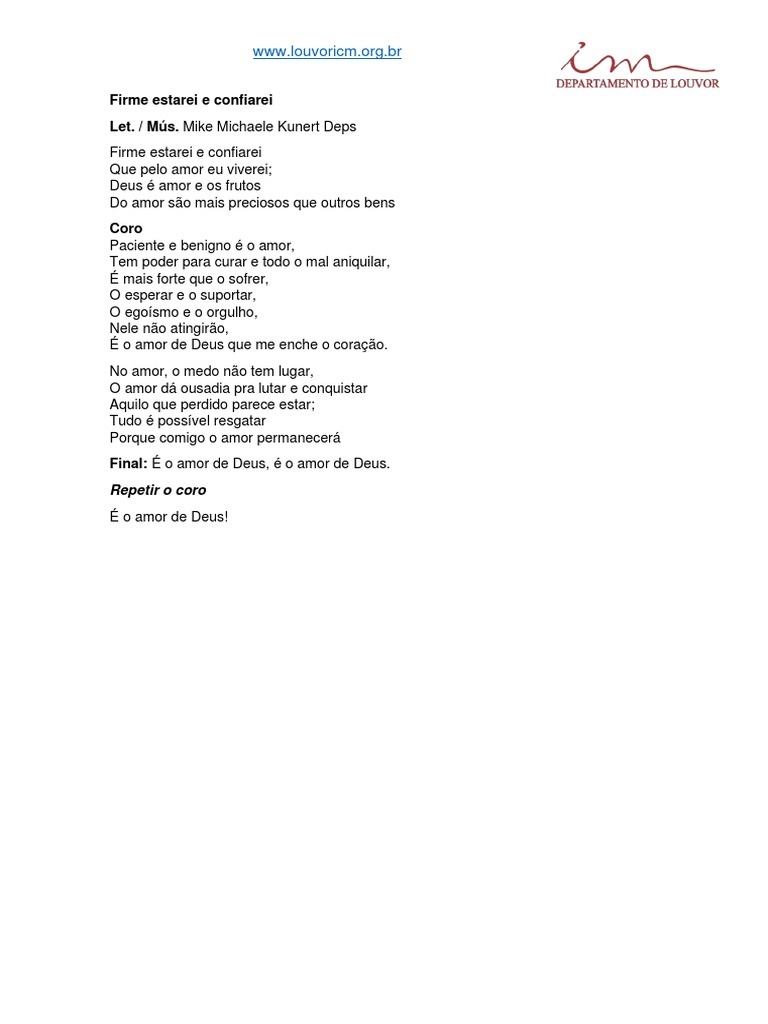 www.louvoricm.org.br

icm
DEPARTAMENTO DE LOUVOR

Firme estarei e confiarei

Let. / Mús. Mike Michaele Kunert Deps

Firme estarei e confiarei
Que pelo amor eu viverei;
Deus é amor e os frutos
Do amor são mais preciosos que outros bens

Coro
Paciente e benigno é o amor,
Tem poder para curar e todo o mal aniquilar,
É mais forte que o sofrer,
O esperar e o suportar,
O egoísmo e o orgulho,
Nele não atingirão,
É o amor de Deus que me enche o coração.

No amor, o medo não tem lugar,
O amor dá ousadia pra lutar e conquistar
Aquilo que perdido parece estar;
Tudo é possível resgatar
Porque comigo o amor permanecerá

Final: É o amor de Deus, é o amor de Deus.

Repetir o coro

É o amor de Deus!